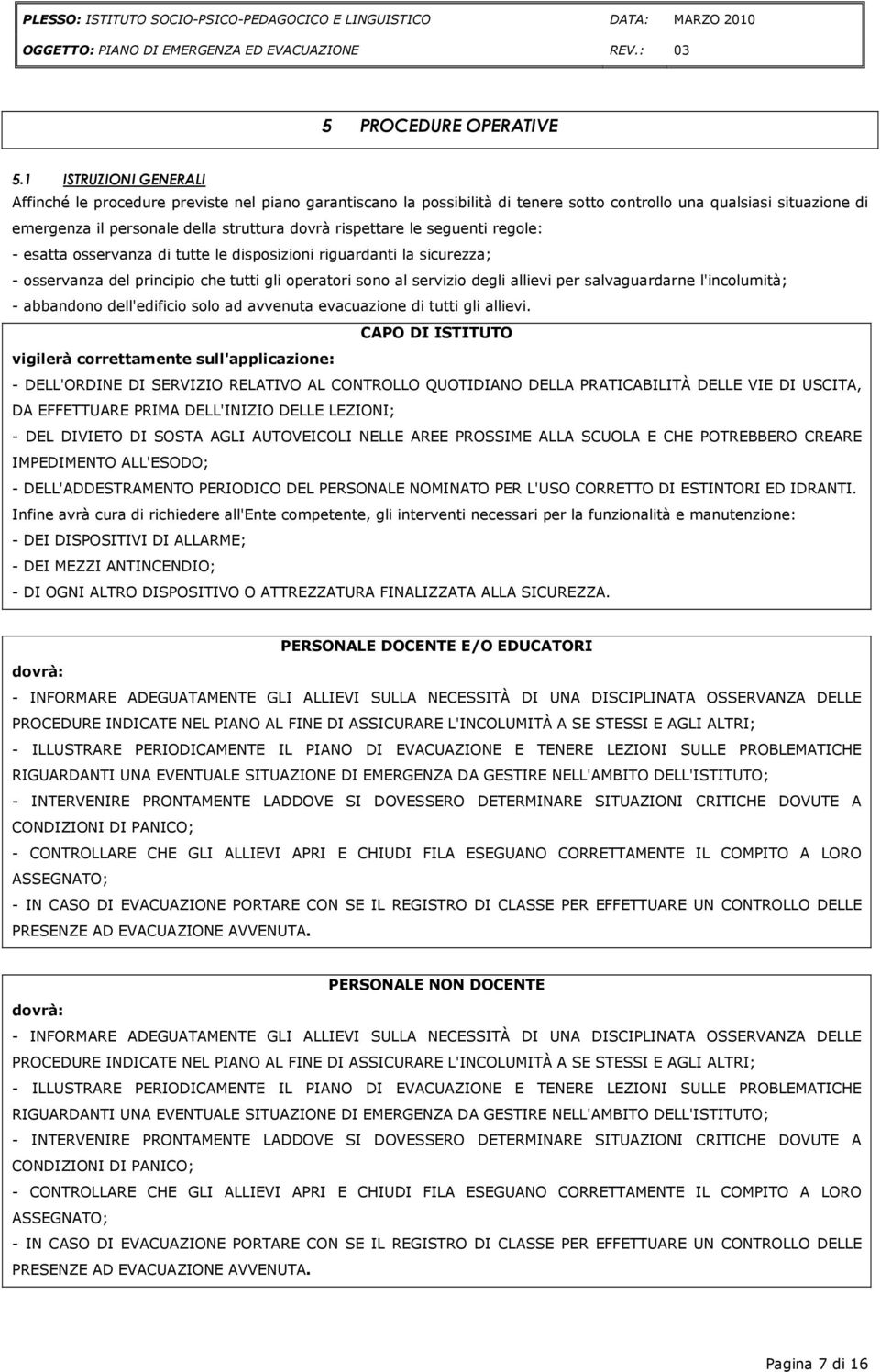 PLESSO: ISTITUTO SOCIO-PSICO-PEDAGOCICO E LINGUISTICO DATA: MARZO 2010
OGGETTO: PIANO DI EMERGENZA ED EVACUAZIONE REV.: 03

5 PROCEDURE OPERATIVE

5.1 ISTRUZIONI GENERALI
Affinché le procedure previste nel piano garantiscano la possibilità di tenere sotto controllo una qualsiasi situazione di emergenza il personale della struttura dovrà rispettare le seguenti regole:
- esatta osservanza di tutte le disposizioni riguardanti la sicurezza;
- osservanza del principio che tutti gli operatori sono al servizio degli allievi per salvaguardarne l'incolumità;
- abbandono dell'edificio solo ad avvenuta evacuazione di tutti gli allievi.

CAPO DI ISTITUTO
vigilerà correttamente sull'applicazione:
- DELL'ORDINE DI SERVIZIO RELATIVO AL CONTROLLO QUOTIDIANO DELLA PRATICABILITÀ DELLE VIE DI USCITA, DA EFFETTUARE PRIMA DELL'INIZIO DELLE LEZIONI;
- DEL DIVIETO DI SOSTA AGLI AUTOVEICOLI NELLE AREE PROSSIME ALLA SCUOLA E CHE POTREBBERO CREARE IMPEDIMENTO ALL'ESODO;
- DELL'ADDESTRAMENTO PERIODICO DEL PERSONALE NOMINATO PER L'USO CORRETTO DI ESTINTORI ED IDRANTI.
Infine avrà cura di richiedere all'Ente competente, gli interventi necessari per la funzionalità e manutenzione:
- DEI DISPOSITIVI DI ALLARME;
- DEI MEZZI ANTINCENDIO;
- DI OGNI ALTRO DISPOSITIVO O ATTREZZATURA FINALIZZATA ALLA SICUREZZA.

PERSONALE DOCENTE E/O EDUCATORI
dovrà:
- INFORMARE ADEGUATAMENTE GLI ALLIEVI SULLA NECESSITÀ DI UNA DISCIPLINATA OSSERVANZA DELLE PROCEDURE INDICATE NEL PIANO AL FINE DI ASSICURARE L'INCOLUMITÀ A SE STESSI E AGLI ALTRI;
- ILLUSTRARE PERIODICAMENTE IL PIANO DI EVACUAZIONE E TENERE LEZIONI SULLE PROBLEMATICHE RIGUARDANTI UNA EVENTUALE SITUAZIONE DI EMERGENZA DA GESTIRE NELL'AMBITO DELL'ISTITUTO;
- INTERVENIRE PRONTAMENTE LADDOVE SI DOVESSERO DETERMINARE SITUAZIONI CRITICHE DOVUTE A CONDIZIONI DI PANICO;
- CONTROLLARE CHE GLI ALLIEVI APRI E CHIUDI FILA ESEGUANO CORRETTAMENTE IL COMPITO A LORO ASSEGNATO;
- IN CASO DI EVACUAZIONE PORTARE CON SE IL REGISTRO DI CLASSE PER EFFETTUARE UN CONTROLLO DELLE PRESENZE AD EVACUAZIONE AVVENUTA.

PERSONALE NON DOCENTE
dovrà:
- INFORMARE ADEGUATAMENTE GLI ALLIEVI SULLA NECESSITÀ DI UNA DISCIPLINATA OSSERVANZA DELLE PROCEDURE INDICATE NEL PIANO AL FINE DI ASSICURARE L'INCOLUMITÀ A SE STESSI E AGLI ALTRI;
- ILLUSTRARE PERIODICAMENTE IL PIANO DI EVACUAZIONE E TENERE LEZIONI SULLE PROBLEMATICHE RIGUARDANTI UNA EVENTUALE SITUAZIONE DI EMERGENZA DA GESTIRE NELL'AMBITO DELL'ISTITUTO;
- INTERVENIRE PRONTAMENTE LADDOVE SI DOVESSERO DETERMINARE SITUAZIONI CRITICHE DOVUTE A CONDIZIONI DI PANICO;
- CONTROLLARE CHE GLI ALLIEVI APRI E CHIUDI FILA ESEGUANO CORRETTAMENTE IL COMPITO A LORO ASSEGNATO;
- IN CASO DI EVACUAZIONE PORTARE CON SE IL REGISTRO DI CLASSE PER EFFETTUARE UN CONTROLLO DELLE PRESENZE AD EVACUAZIONE AVVENUTA.

Pagina 7 di 16